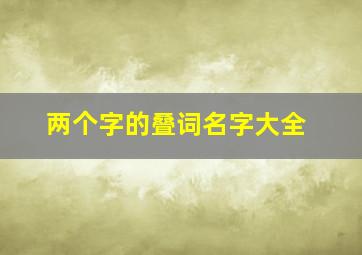 两个字的叠词名字大全